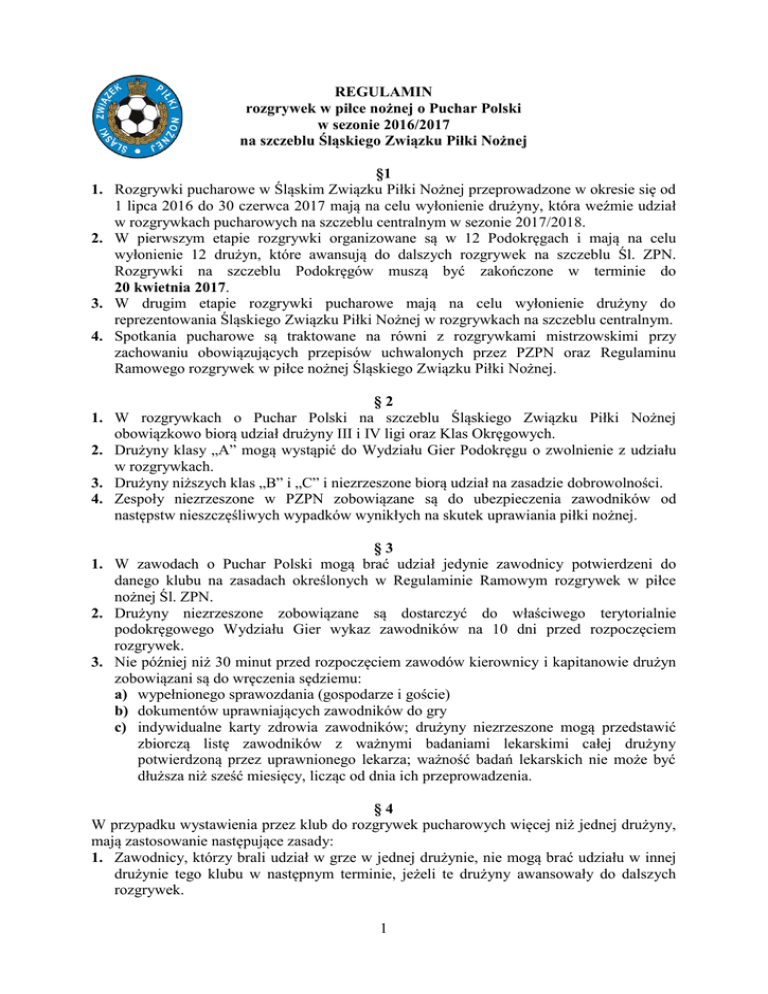 ŚLĄSKI ZWIĄZEK PIŁKI NOŻNEJ

REGULAMIN
rozgrywek w piłce nożnej o Puchar Polski
w sezonie 2016/2017
na szczeblu Śląskiego Związku Piłki Nożnej

§1
1. Rozgrywki pucharowe w Śląskim Związku Piłki Nożnej przeprowadzone w okresie się od 1 lipca 2016 do 30 czerwca 2017 mają na celu wyłonienie drużyny, która weźmie udział w rozgrywkach pucharowych na szczeblu centralnym w sezonie 2017/2018.
2. W pierwszym etapie rozgrywki organizowane są w 12 Podokręgach i mają na celu wyłonienie 12 drużyn, które awansują do dalszych rozgrywek na szczeblu Śl. ZPN. Rozgrywki na szczeblu Podokręgów muszą być zakończone w terminie do 20 kwietnia 2017.
3. W drugim etapie rozgrywki pucharowe mają na celu wyłonienie drużyny do reprezentowania Śląskiego Związku Piłki Nożnej w rozgrywkach na szczeblu centralnym.
4. Spotkania pucharowe są traktowane na równi z rozgrywkami mistrzowskimi przy zachowaniu obowiązujących przepisów uchwalonych przez PZPN oraz Regulaminu Ramowego rozgrywek w piłce nożnej Śląskiego Związku Piłki Nożnej.

§ 2
1. W rozgrywkach o Puchar Polski na szczeblu Śląskiego Związku Piłki Nożnej obowiązkowo biorą udział drużyny III i IV ligi oraz Klas Okręgowych.
2. Drużyny klasy „A” mogą wystąpić do Wydziału Gier Podokręgu o zwolnienie z udziału w rozgrywkach.
3. Drużyny niższych klas „B” i „C” i niezrzeszone biorą udział na zasadzie dobrowolności.
4. Zespoły niezrzeszone w PZPN zobowiązane są do ubezpieczenia zawodników od następstw nieszczęśliwych wypadków wynikłych na skutek uprawiania piłki nożnej.

§ 3
1. W zawodach o Puchar Polski mogą brać udział jedynie zawodnicy potwierdzeni do danego klubu na zasadach określonych w Regulaminie Ramowym rozgrywek w piłce nożnej Śl. ZPN.
2. Drużyny niezrzeszone zobowiązane są dostarczyć do właściwego terytorialnie podokręgowego Wydziału Gier wykaz zawodników na 10 dni przed rozpoczęciem rozgrywek.
3. Nie później niż 30 minut przed rozpoczęciem zawodów kierownicy i kapitanowie drużyn zobowiązani są do wręczenia sędziemu:
a) wypełnionego sprawozdania (gospodarze i goście)
b) dokumentów uprawniających zawodników do gry
c) indywidualne karty zdrowia zawodników; drużyny niezrzeszone mogą przedstawić zbiorczą listę zawodników z ważnymi badaniami lekarskimi całej drużyny potwierdzoną przez uprawnionego lekarza; ważność badań lekarskich nie może być dłuższa niż sześć miesięcy, licząc od dnia ich przeprowadzenia.

§ 4
W przypadku wystawienia przez klub do rozgrywek pucharowych więcej niż jednej drużyny, mają zastosowanie następujące zasady:
1. Zawodnicy, którzy brali udział w grze w jednej drużynie, nie mogą brać udziału w innej drużynie tego klubu w następnym terminie, jeżeli te drużyny awansowały do dalszych rozgrywek.

1